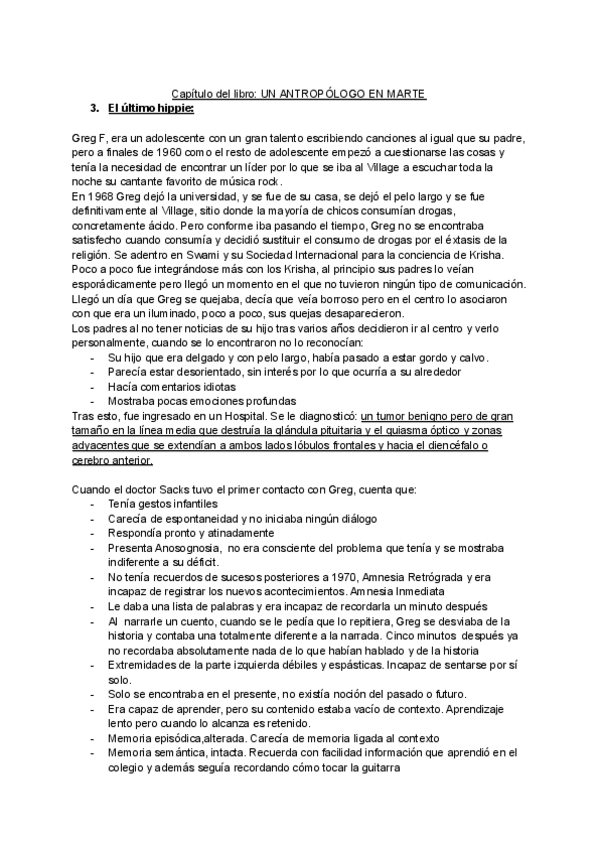 Capítulo del libro: UN ANTROPÓLOGO EN MARTE

3. El último hippie:

Greg F, era un adolescente con un gran talento escribiendo canciones al igual que su padre, pero a finales de 1960 como el resto de adolescente empezó a cuestionarse las cosas y tenía la necesidad de encontrar un líder por lo que se iba al Village a escuchar toda la noche su cantante favorito de música rock.
En 1968 Greg dejó la universidad, y se fue de su casa, se dejó el pelo largo y se fue definitivamente al Village, sitio donde la mayoría de chicos consumían drogas, concretamente ácido. Pero conforme iba pasando el tiempo, Greg no se encontraba satisfecho cuando consumía y decidió sustituir el consumo de drogas por el éxtasis de la religión. Se adentro en Swami y su Sociedad Internacional para la conciencia de Krisha. Poco a poco fue integrándose más con los Krisha, al principio sus padres lo veían esporádicamente pero llegó un momento en el que no tuvieron ningún tipo de comunicación. Llegó un día que Greg se quejaba, decía que veía borroso pero en el centro lo asociaron con que era un iluminado, poco a poco, sus quejas desaparecieron.
Los padres al no tener noticias de su hijo tras varios años decidieron ir al centro y verlo personalmente, cuando se lo encontraron no lo reconocían:
- Su hijo que era delgado y con pelo largo, había pasado a estar gordo y calvo.
- Parecía estar desorientado, sin interés por lo que ocurría a su alrededor
- Hacía comentarios idiotas
- Mostraba pocas emociones profundas
Tras esto, fue ingresado en un Hospital. Se le diagnosticó: un tumor benigno pero de gran tamaño en la línea media que destruía la glándula pituitaria y el quiasma óptico y zonas adyacentes que se extendían a ambos lados lóbulos frontales y hacia el diencéfalo o cerebro anterior.

Cuando el doctor Sacks tuvo el primer contacto con Greg, cuenta que:
- Tenía gestos infantiles
- Carecía de espontaneidad y no iniciaba ningún diálogo
- Respondía pronto y atinadamente
- Presenta Anosognosia, no era consciente del problema que tenía y se mostraba indiferente a su déficit.
- No tenía recuerdos de sucesos posteriores a 1970, Amnesia Retrógrada y era incapaz de registrar los nuevos acontecimientos. Amnesia Inmediata
- Le daba una lista de palabras y era incapaz de recordarla un minuto después
- Al narrarle un cuento, cuando se le pedía que lo repitiera, Greg se desviaba de la historia y contaba una totalmente diferente a la narrada. Cinco minutos después ya no recordaba absolutamente nada de lo que habían hablado y de la historia
- Extremidades de la parte izquierda débiles y espásticas. Incapaz de sentarse por sí solo.
- Solo se encontraba en el presente, no existía noción del pasado o futuro.
- Era capaz de aprender, pero su contenido estaba vacío de contexto. Aprendizaje lento pero cuando lo alcanza es retenido.
- Memoria episódica,alterada. Carecía de memoria ligada al contexto
- Memoria semántica, intacta. Recuerda con facilidad información que aprendió en el colegio y además seguía recordando cómo tocar la guitarra